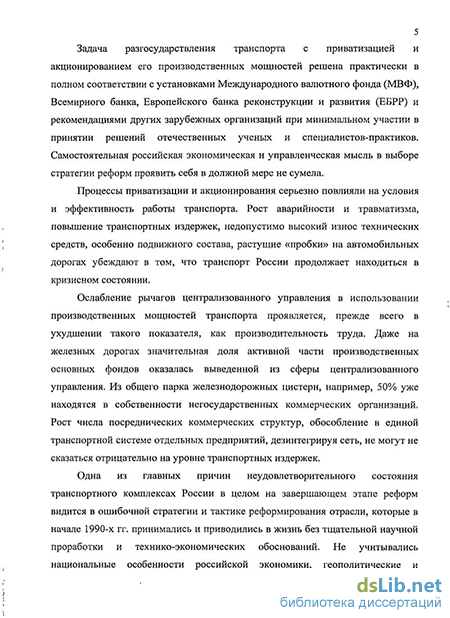 5

Задача разгосударствления транспорта с приватизацией и акционированием его производственных мощностей решена практически в полном соответствии с установками Международного валютного фонда (МВФ), Всемирного банка, Европейского банка реконструкции и развития (ЕБРР) и рекомендациями других зарубежных организаций при минимальном участии в принятии решений отечественных ученых и специалистов-практиков. Самостоятельная российская экономическая и управленческая мысль в выборе стратегии реформ проявить себя в должной мере не сумела.

Процессы приватизации и акционирования серьезно повлияли на условия и эффективность работы транспорта. Рост аварийности и травматизма, повышение транспортных издержек, недопустимо высокий износ технических средств, особенно подвижного состава, растущие «пробки» на автомобильных дорогах убеждают в том, что транспорт России продолжает находиться в кризисном состоянии.

Ослабление рычагов централизованного управления в использовании производственных мощностей транспорта проявляется, прежде всего в ухудшении такого показателя, как производительность труда. Даже на железных дорогах значительная доля активной части производственных основных фондов оказалась выведенной из сферы централизованного управления. Из общего парка железнодорожных цистерн, например, 50% уже находятся в собственности негосударственных коммерческих организаций. Рост числа посреднических коммерческих структур, обособление в единой транспортной системе отдельных предприятий, дезинтегрируя сеть, не могут не сказаться отрицательно на уровне транспортных издержек.

Одна из главных причин неудовлетворительного состояния транспортного комплексах России в целом на завершающем этапе реформ видится в ошибочной стратегии и тактике реформирования отрасли, которые в начале 1990-х гг. принимались и приводились в жизнь без тщательной научной проработки и технико-экономических обоснований. Не учитывались национальные особенности российской экономики, геополитические и

dsLib.net
библиотека диссертаций